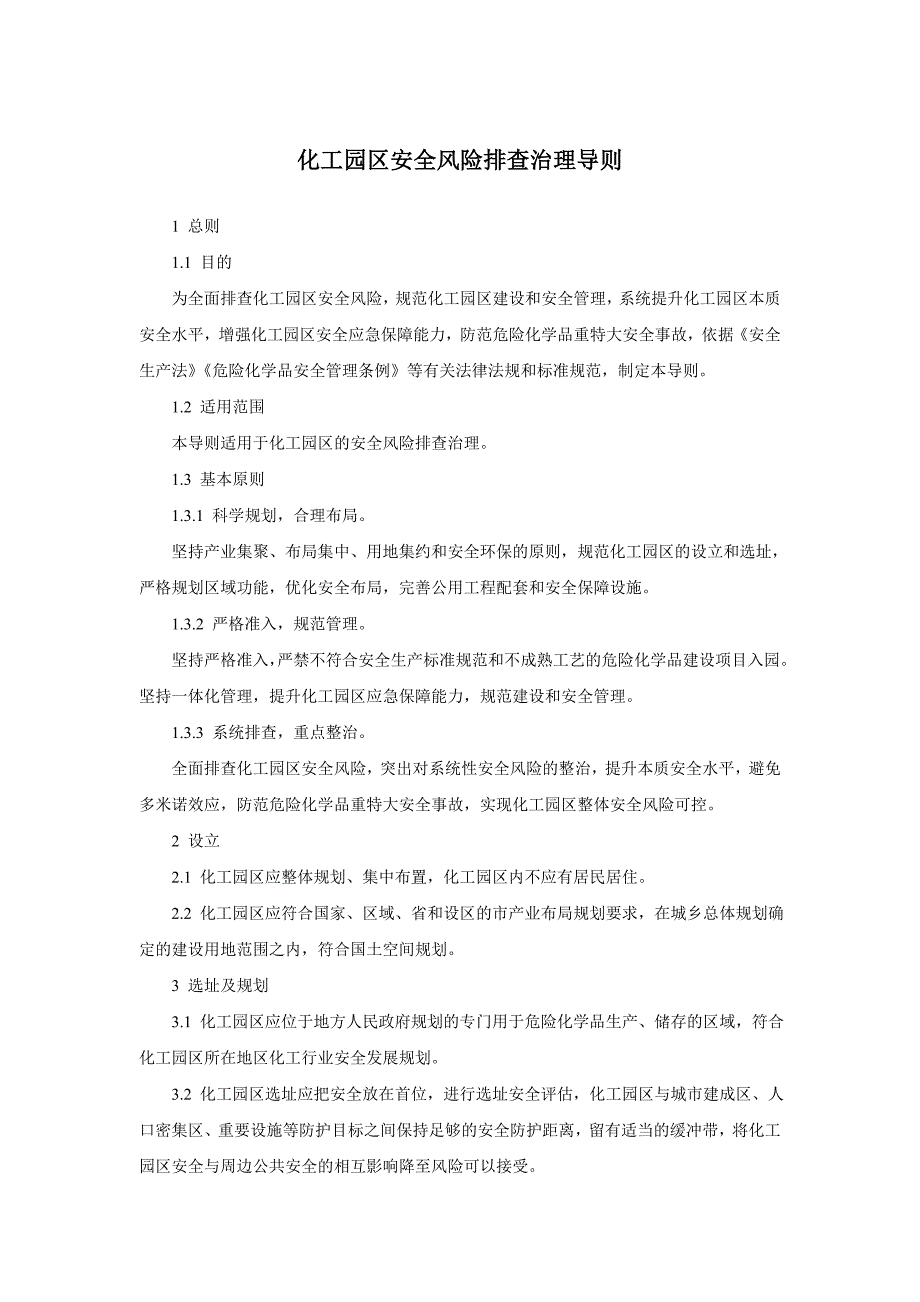 化工园区安全风险排查治理导则

1 总则

1.1 目的

为全面排查化工园区安全风险，规范化工园区建设和安全管理，系统提升化工园区本质安全水平，增强化工园区安全应急保障能力，防范危险化学品重特大安全事故，依据《安全生产法》《危险化学品安全管理条例》等有关法律法规和标准规范，制定本导则。

1.2 适用范围

本导则适用于化工园区的安全风险排查治理。

1.3 基本原则

1.3.1 科学规划，合理布局。

坚持产业集聚、布局集中、用地集约和安全环保的原则，规范化工园区的设立和选址，严格规划区域功能，优化安全布局，完善公用工程配套和安全保障设施。

1.3.2 严格准入，规范管理。

坚持严格准入，严禁不符合安全生产标准规范和不成熟工艺的危险化学品建设项目入园。坚持一体化管理，提升化工园区应急保障能力，规范建设和安全管理。

1.3.3 系统排查，重点整治。

全面排查化工园区安全风险，突出对系统性安全风险的整治，提升本质安全水平，避免多米诺效应，防范危险化学品重特大安全事故，实现化工园区整体安全风险可控。

2 设立

2.1 化工园区应整体规划、集中布置，化工园区内不应有居民居住。

2.2 化工园区应符合国家、区域、省和设区的市产业布局规划要求，在城乡总体规划确定的建设用地范围之内，符合国土空间规划。

3 选址及规划

3.1 化工园区应位于地方人民政府规划的专门用于危险化学品生产、储存的区域，符合化工园区所在地区化工行业安全发展规划。

3.2 化工园区选址应把安全放在首位，进行选址安全评估，化工园区与城市建成区、人口密集区、重要设施等防护目标之间保持足够的安全防护距离，留有适当的缓冲带，将化工园区安全与周边公共安全的相互影响降至风险可以接受。